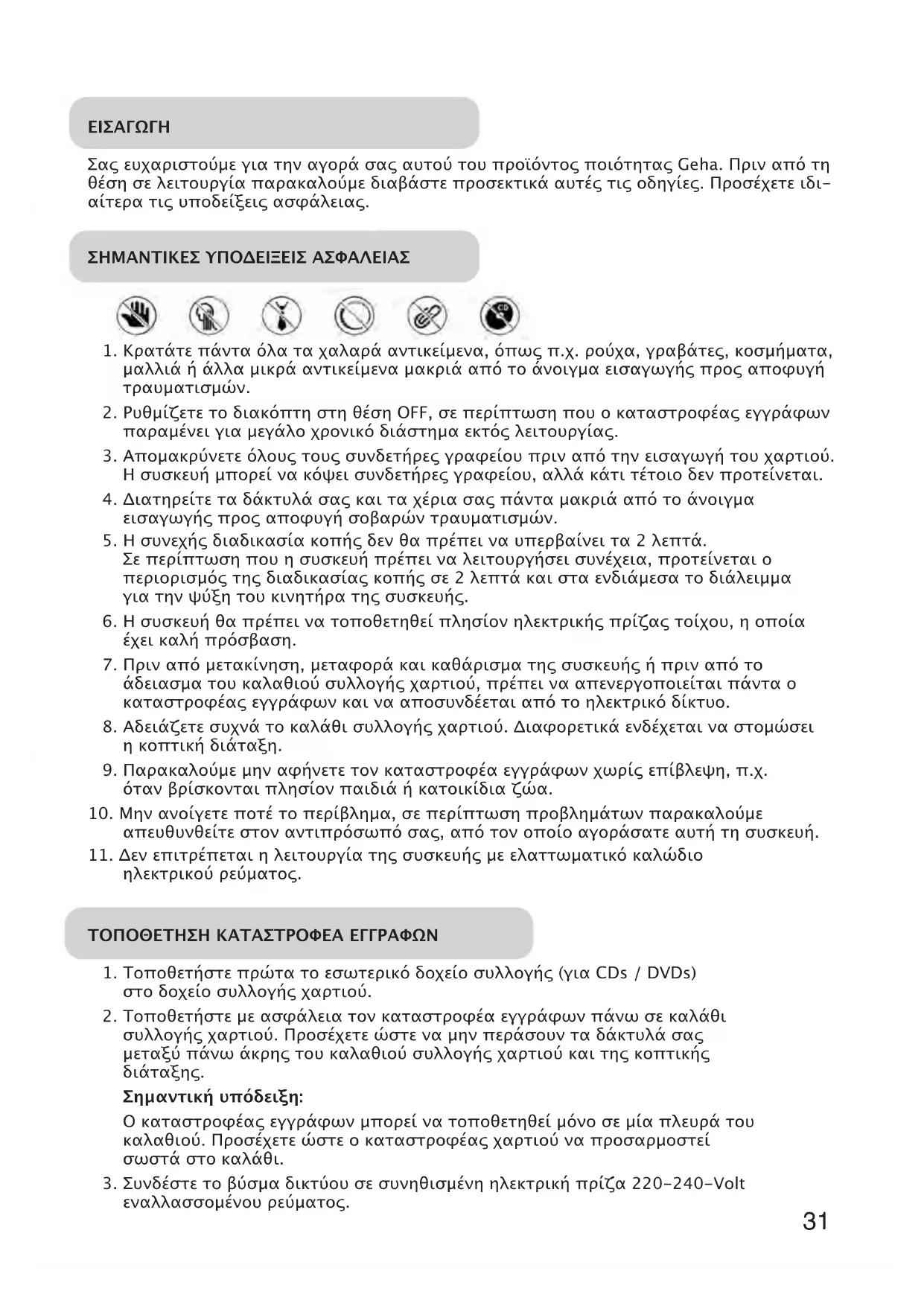 ΕΙΣΑΓΩΓΗ

Σας ευχαριστούμε για την αγορά σας αυτού του προϊόντος ποιότητας Geha. Πριν από τη θέση σε λειτουργία παρακαλούμε διαβάστε προσεκτικά αυτές τις οδηγίες. Προσέχετε ιδιαίτερα τις υποδείξεις ασφάλειας.

ΣΗΜΑΝΤΙΚΕΣ ΥΠΟΔΕΙΞΕΙΣ ΑΣΦΑΛΕΙΑΣ

CD

1. Κρατάτε πάντα όλα τα χαλαρά αντικείμενα, όπως π.χ. ρούχα, γραβάτες, κοσμήματα, μαλλιά ή άλλα μικρά αντικείμενα μακριά από το άνοιγμα εισαγωγής προς αποφυγή τραυματισμών.
2. Ρυθμίζετε το διακόπτη στη θέση OFF, σε περίπτωση που ο καταστροφέας εγγράφων παραμένει για μεγάλο χρονικό διάστημα εκτός λειτουργίας.
3. Απομακρύνετε όλους τους συνδετήρες γραφείου πριν από την εισαγωγή του χαρτιού. Η συσκευή μπορεί να κόψει συνδετήρες γραφείου, αλλά κάτι τέτοιο δεν προτείνεται.
4. Διατηρείτε τα δάκτυλά σας και τα χέρια σας πάντα μακριά από το άνοιγμα εισαγωγής προς αποφυγή σοβαρών τραυματισμών.
5. Η συνεχής διαδικασία κοπής δεν θα πρέπει να υπερβαίνει τα 2 λεπτά. Σε περίπτωση που η συσκευή πρέπει να λειτουργήσει συνέχεια, προτείνεται ο περιορισμός της διαδικασίας κοπής σε 2 λεπτά και στα ενδιάμεσα το διάλειμμα για την ψύξη του κινητήρα της συσκευής.
6. Η συσκευή θα πρέπει να τοποθετηθεί πλησίον ηλεκτρικής πρίζας τοίχου, η οποία έχει καλή πρόσβαση.
7. Πριν από μετακίνηση, μεταφορά και καθάρισμα της συσκευής ή πριν από το άδειασμα του καλαθιού συλλογής χαρτιού, πρέπει να απενεργοποιείται πάντα ο καταστροφέας εγγράφων και να αποσυνδέεται από το ηλεκτρικό δίκτυο.
8. Αδειάζετε συχνά το καλάθι συλλογής χαρτιού. Διαφορετικά ενδέχεται να στομώσει η κοπτική διάταξη.
9. Παρακαλούμε μην αφήνετε τον καταστροφέα εγγράφων χωρίς επίβλεψη, π.χ. όταν βρίσκονται πλησίον παιδιά ή κατοικίδια ζώα.
10. Μην ανοίγετε ποτέ το περίβλημα, σε περίπτωση προβλημάτων παρακαλούμε απευθυνθείτε στον αντιπρόσωπό σας, από τον οποίο αγοράσατε αυτή τη συσκευή.
11. Δεν επιτρέπεται η λειτουργία της συσκευής με ελαττωματικό καλώδιο ηλεκτρικού ρεύματος.

ΤΟΠΟΘΕΤΗΣΗ ΚΑΤΑΣΤΡΟΦΕΑ ΕΓΓΡΑΦΩΝ

1. Τοποθετήστε πρώτα το εσωτερικό δοχείο συλλογής (για CDs / DVDs) στο δοχείο συλλογής χαρτιού.
2. Τοποθετήστε με ασφάλεια τον καταστροφέα εγγράφων πάνω σε καλάθι συλλογής χαρτιού. Προσέχετε ώστε να μην περάσουν τα δάκτυλά σας μεταξύ πάνω άκρης του καλαθιού συλλογής χαρτιού και της κοπτικής διάταξης.
Σημαντική υπόδειξη:
Ο καταστροφέας εγγράφων μπορεί να τοποθετηθεί μόνο σε μία πλευρά του καλαθιού. Προσέχετε ώστε ο καταστροφέας χαρτιού να προσαρμοστεί σωστά στο καλάθι.
3. Συνδέστε το βύσμα δικτύου σε συνηθισμένη ηλεκτρική πρίζα 220-240-Volt εναλλασσομένου ρεύματος.

31